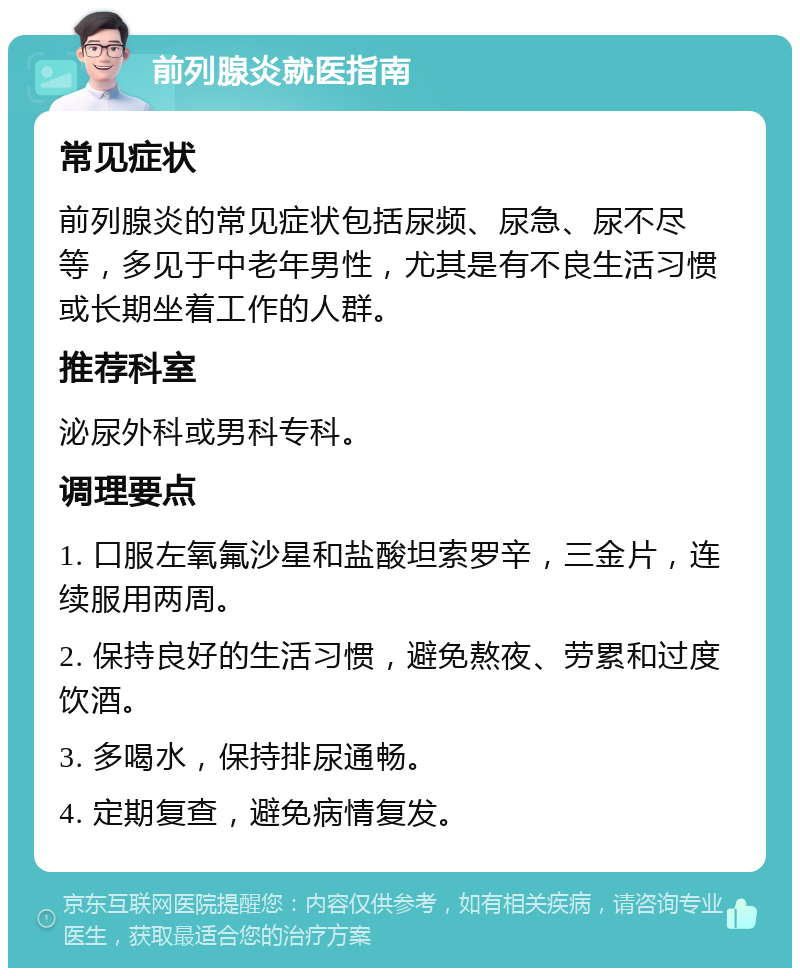 前列腺炎就医指南

常见症状

前列腺炎的常见症状包括尿频、尿急、尿不尽等，多见于中老年男性，尤其是有不良生活习惯或长期坐着工作的人群。

推荐科室

泌尿外科或男科专科。

调理要点

1. 口服左氧氟沙星和盐酸坦索罗辛，三金片，连续服用两周。

2. 保持良好的生活习惯，避免熬夜、劳累和过度饮酒。

3. 多喝水，保持排尿通畅。

4. 定期复查，避免病情复发。

京东互联网医院提醒您：内容仅供参考，如有相关疾病，请咨询专业医生，获取最适合您的治疗方案